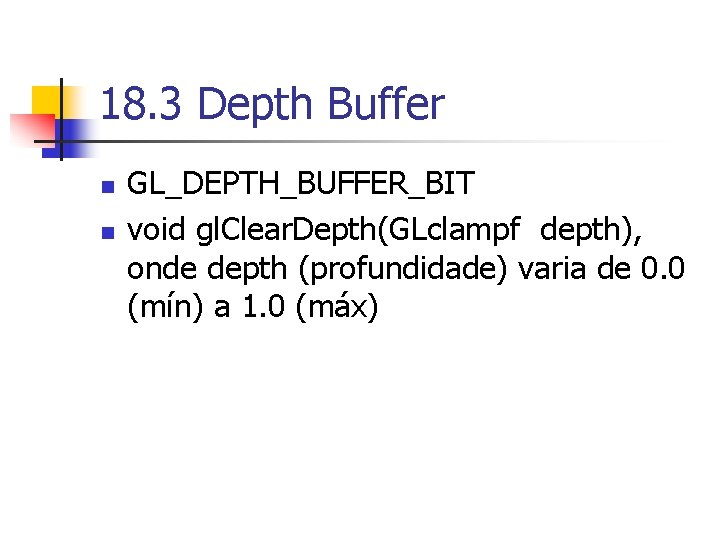 18.3 Depth Buffer

GL_DEPTH_BUFFER_BIT

void glClearDepth(GLclampf depth), onde depth (profundidade) varia de 0.0 (mín) a 1.0 (máx)